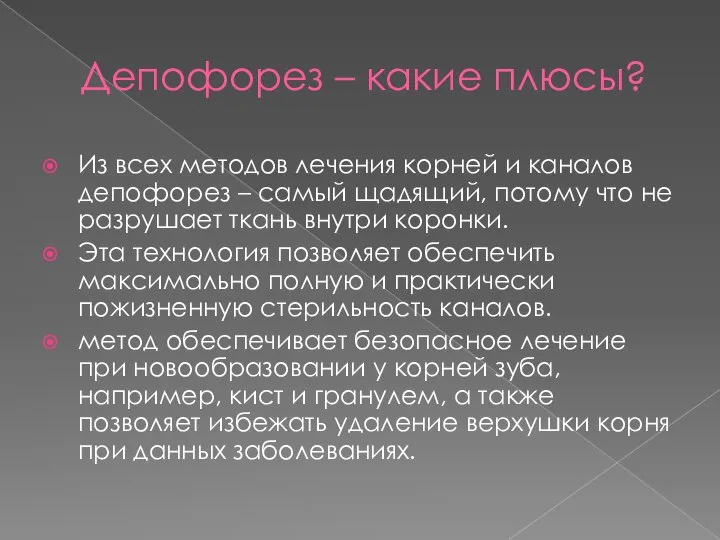 Депофорез – какие плюсы?

Из всех методов лечения корней и каналов депофорез – самый щадящий, потому что не разрушает ткань внутри коронки.

Эта технология позволяет обеспечить максимально полную и практически пожизненную стерильность каналов.

метод обеспечивает безопасное лечение при новообразовании у корней зуба, например, кист и гранулем, а также позволяет избежать удаление верхушки корня при данных заболеваниях.